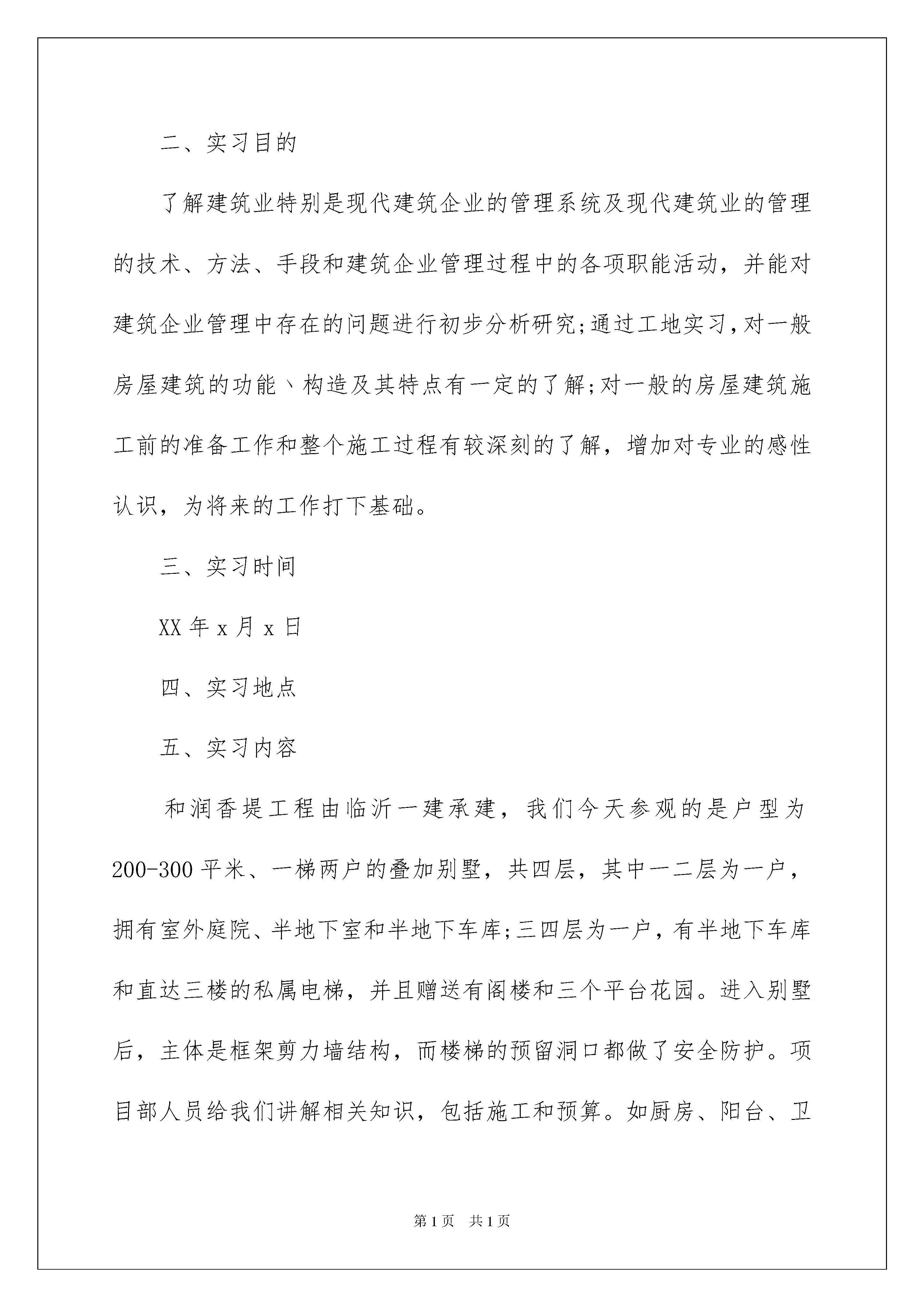 二、实习目的

了解建筑业特别是现代建筑企业的管理系统及现代建筑业的管理的技术、方法、手段和建筑企业管理过程中的各项职能活动，并能对建筑企业管理中存在的问题进行初步分析研究;通过工地实习,对一般房屋建筑的功能、构造及其特点有一定的了解;对一般的房屋建筑施工前的准备工作和整个施工过程有较深刻的了解，增加对专业的感性认识，为将来的工作打下基础。

三、实习时间

XX年x月x日

四、实习地点

五、实习内容

和润香堤工程由临沂一建承建，我们今天参观的是户型为200-300平米、一梯两户的叠加别墅，共四层，其中一二层为一户，拥有室外庭院、半地下室和半地下车库;三四层为一户，有半地下车库和直达三楼的私属电梯，并且赠送有阁楼和三个平台花园。进入别墅后，主体是框架剪力墙结构，而楼梯的预留洞口都做了安全防护。项目部人员给我们讲解相关知识，包括施工和预算。如厨房、阳台、卫

第1页 共1页